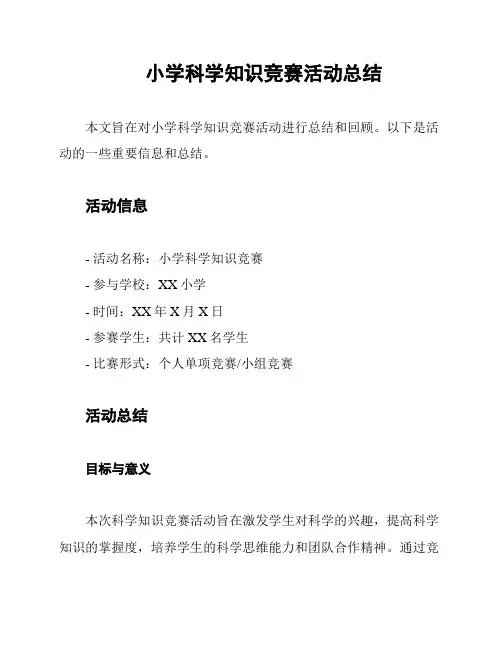 小学科学知识竞赛活动总结

本文旨在对小学科学知识竞赛活动进行总结和回顾。以下是活动的一些重要信息和总结。

活动信息

- 活动名称：小学科学知识竞赛
- 参与学校：XX 小学
- 时间：XX 年 X 月 X 日
- 参赛学生：共计 XX 名学生
- 比赛形式：个人单项竞赛/小组竞赛

活动总结

目标与意义

本次科学知识竞赛活动旨在激发学生对科学的兴趣，提高科学知识的掌握度，培养学生的科学思维能力和团队合作精神。通过竞